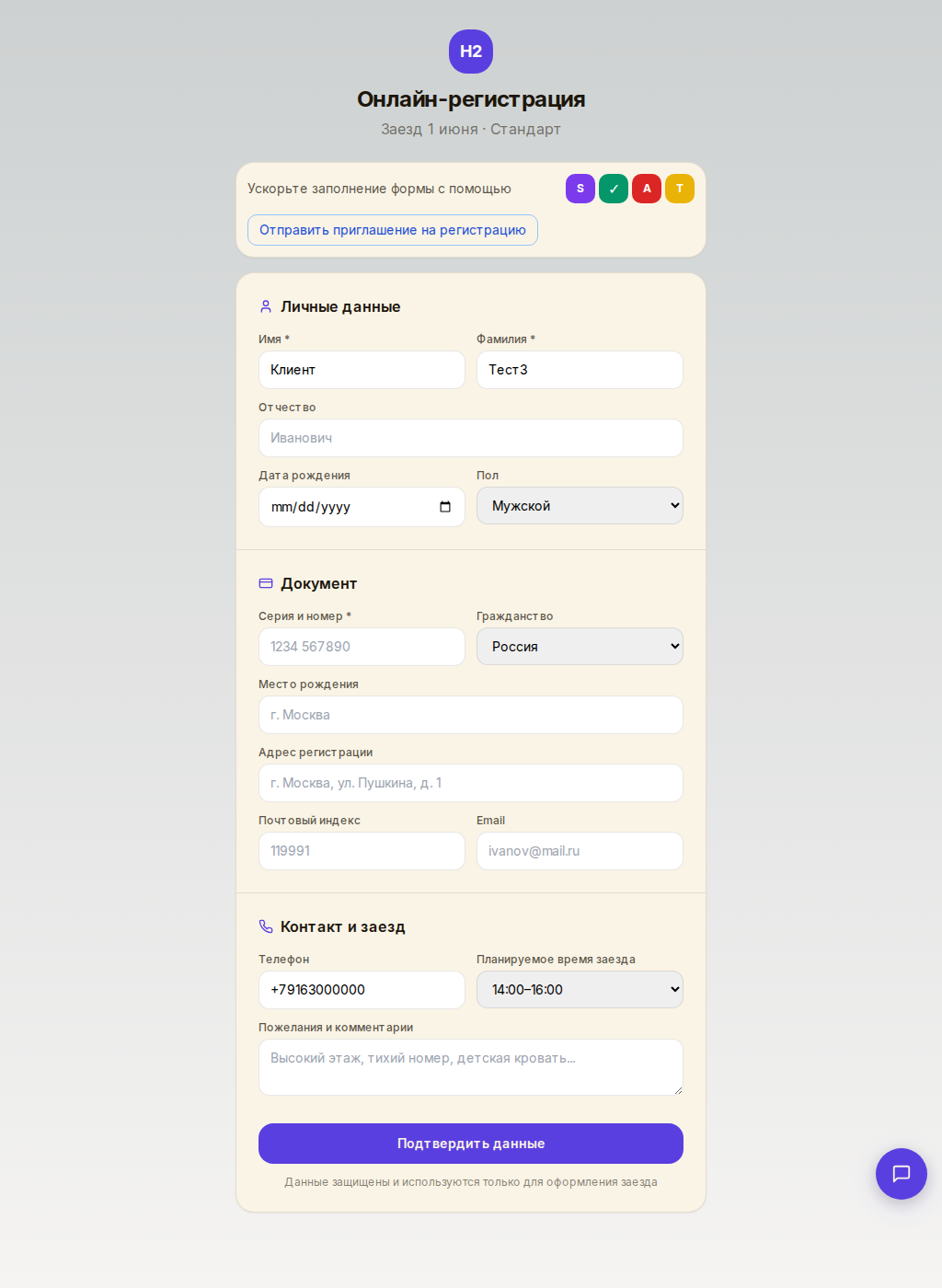 H2

Онлайн-регистрация

Заезд 1 июня · Стандарт

Ускорьте заполнение формы с помощью

S ✓ A T

Отправить приглашение на регистрацию

Личные данные

Имя *
Клиент

Фамилия *
Тест3

Отчество
Иванович

Дата рождения
mm/dd/yyyy

Пол
Мужской

Документ

Серия и номер *
1234 567890

Гражданство
Россия

Место рождения
г. Москва

Адрес регистрации
г. Москва, ул. Пушкина, д. 1

Почтовый индекс
119991

Email
ivanov@mail.ru

Контакт и заезд

Телефон
+79163000000

Планируемое время заезда
14:00–16:00

Пожелания и комментарии
Высокий этаж, тихий номер, детская кровать...

Подтвердить данные

Данные защищены и используются только для оформления заезда